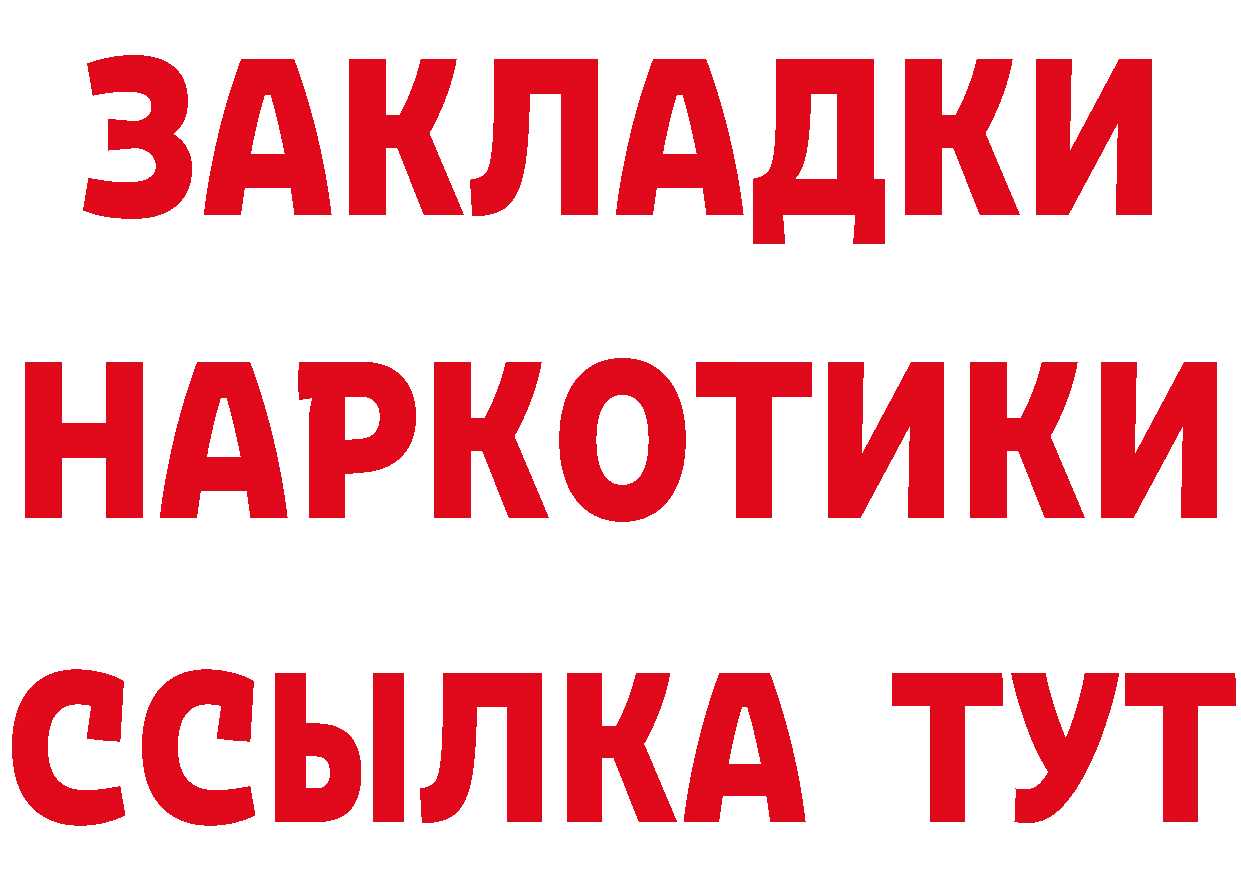 ЗАКЛАДКИ НАРКОТИКИ ССЫЛКА ТУТ